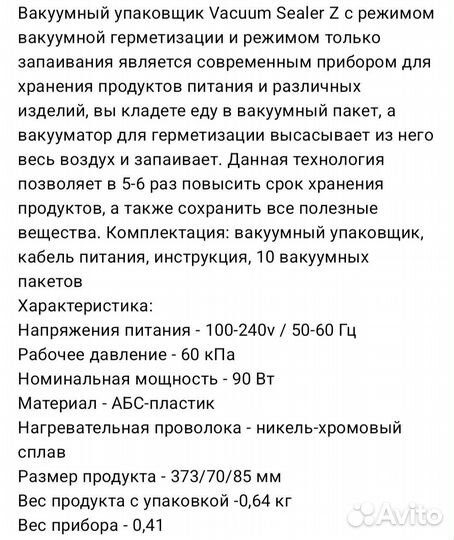 Вакуумный упаковщик Vacuum Sealer Z с режимом вакуумной герметизации и режимом только запаивания является современным прибором для хранения продуктов питания и различных изделий, вы кладете еду в вакуумный пакет, а вакууматор для герметизации высасывает из него весь воздух и запаивает. Данная технология позволяет в 5-6 раз повысить срок хранения продуктов, а также сохранить все полезные вещества. Комплектация: вакуумный упаковщик, кабель питания, инструкция, 10 вакуумных пакетов
Характеристика:
Напряжения питания - 100-240v / 50-60 Гц
Рабочее давление - 60 кПа
Номинальная мощность - 90 Вт
Материал - АБС-пластик
Нагревательная проволока - никель-хромовый сплав
Размер продукта - 373/70/85 мм
Вес продукта с упаковкой -0,64 кг
Вес прибора - 0,41
Avito